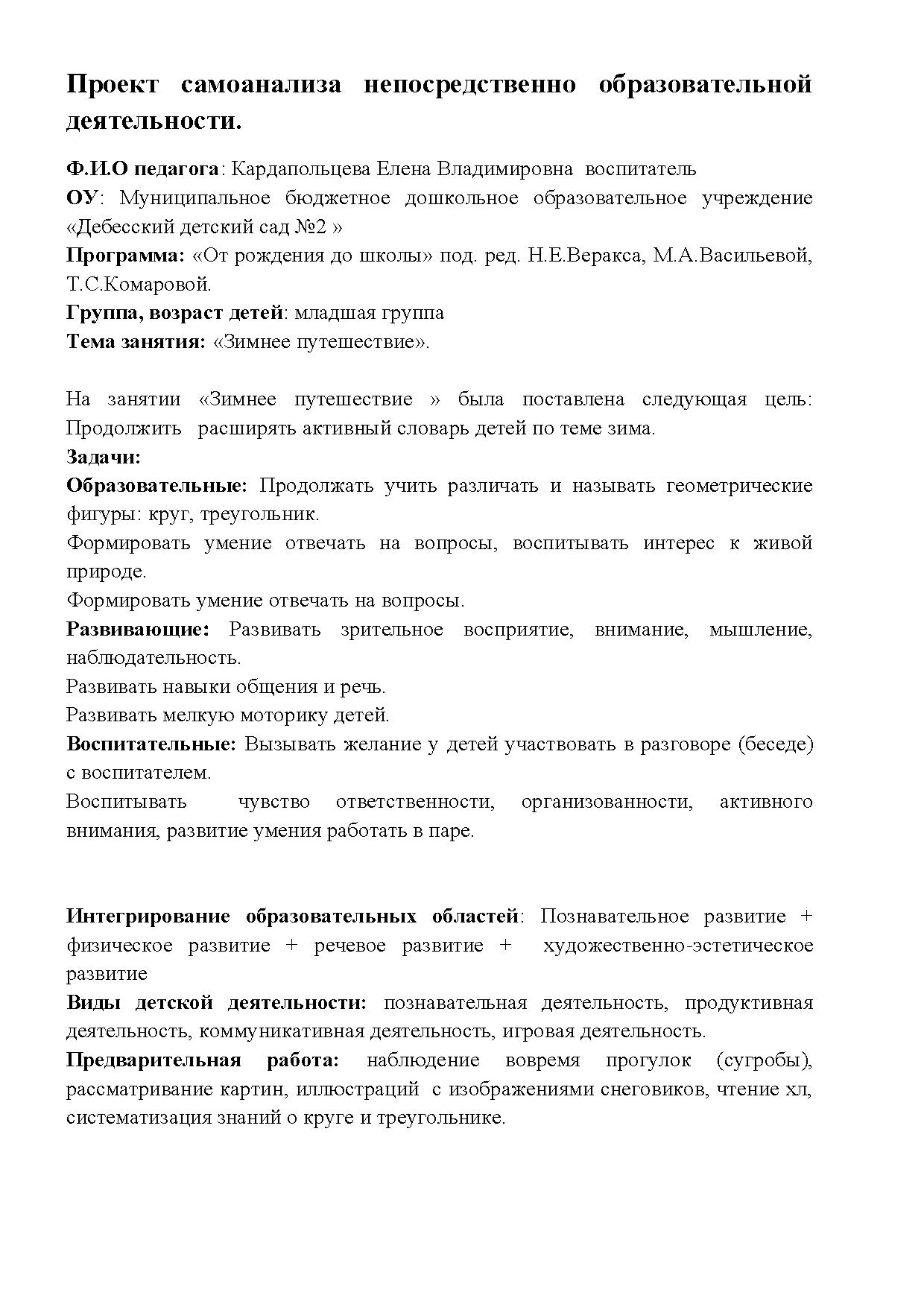 Проект самоанализа непосредственно образовательной деятельности.

Ф.И.О педагога: Кардапольцева Елена Владимировна воспитатель
ОУ: Муниципальное бюджетное дошкольное образовательное учреждение «Дебесский детский сад №2 »
Программа: «От рождения до школы» под. ред. Н.Е.Веракса, М.А.Васильевой, Т.С.Комаровой.
Группа, возраст детей: младшая группа
Тема занятия: «Зимнее путешествие».

На занятии «Зимнее путешествие » была поставлена следующая цель: Продолжить расширять активный словарь детей по теме зима.
Задачи:
Образовательные: Продолжать учить различать и называть геометрические фигуры: круг, треугольник.
Формировать умение отвечать на вопросы, воспитывать интерес к живой природе.
Формировать умение отвечать на вопросы.
Развивающие: Развивать зрительное восприятие, внимание, мышление, наблюдательность.
Развивать навыки общения и речь.
Развивать мелкую моторику детей.
Воспитательные: Вызывать желание у детей участвовать в разговоре (беседе) с воспитателем.
Воспитывать чувство ответственности, организованности, активного внимания, развитие умения работать в паре.

Интегрирование образовательных областей: Познавательное развитие + физическое развитие + речевое развитие + художественно-эстетическое развитие
Виды детской деятельности: познавательная деятельность, продуктивная деятельность, коммуникативная деятельность, игровая деятельность.
Предварительная работа: наблюдение вовремя прогулок (сугробы), рассматривание картин, иллюстраций с изображениями снеговиков, чтение хл, систематизация знаний о круге и треугольнике.